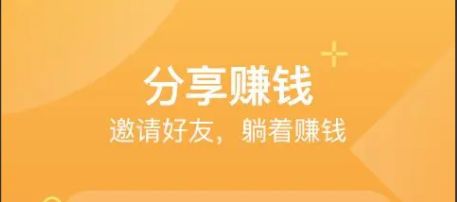 分享赚钱
邀请好友，躺着赚钱